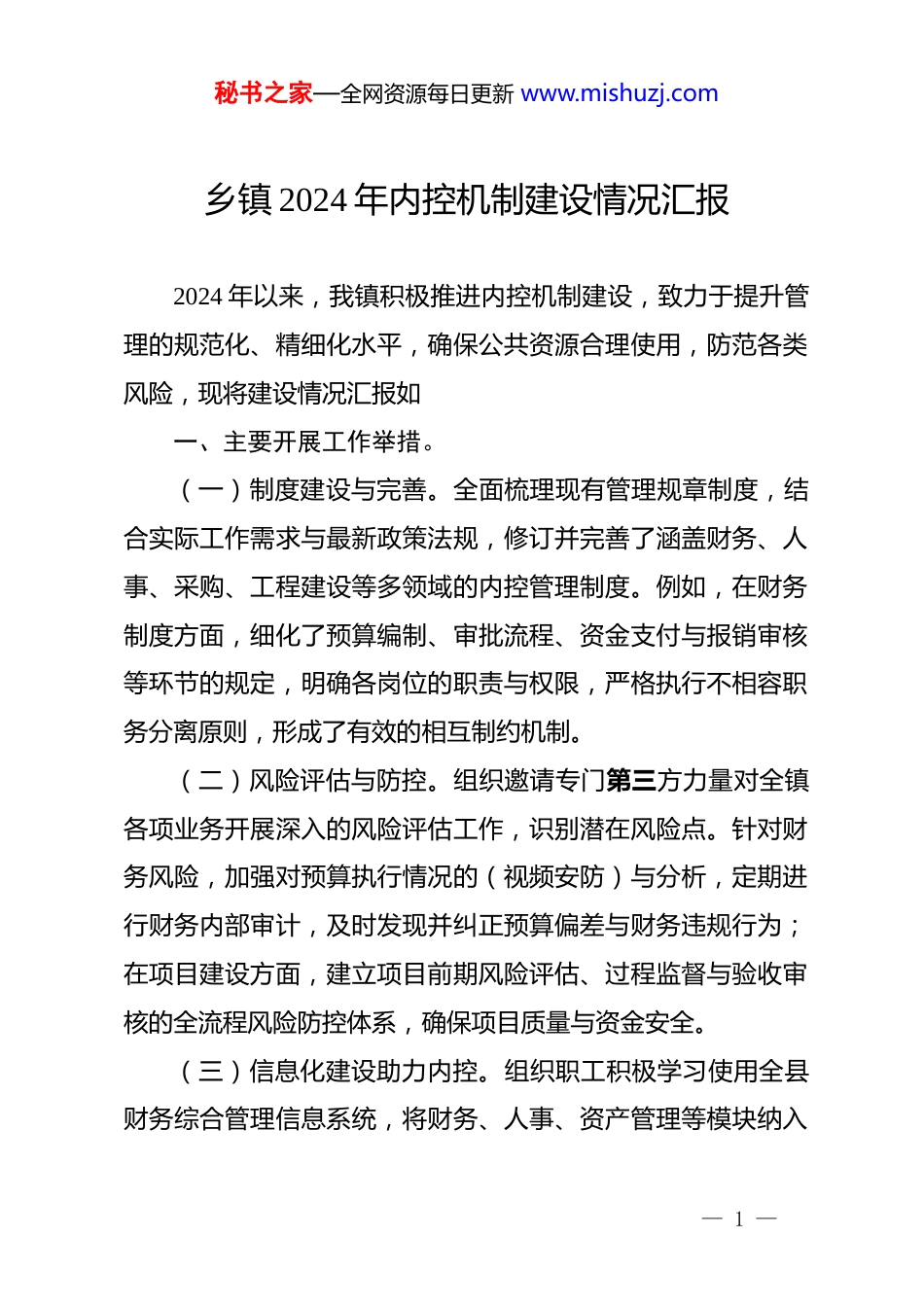 秘书之家—全网资源每日更新 www.mishuzj.com

乡镇2024年内控机制建设情况汇报

2024年以来，我镇积极推进内控机制建设，致力于提升管理的规范化、精细化水平，确保公共资源合理使用，防范各类风险，现将建设情况汇报如

一、主要开展工作举措。

（一）制度建设与完善。全面梳理现有管理规章制度，结合实际工作需求与最新政策法规，修订并完善了涵盖财务、人事、采购、工程建设等多领域的内控管理制度。例如，在财务制度方面，细化了预算编制、审批流程、资金支付与报销审核等环节的规定，明确各岗位的职责与权限，严格执行不相容职务分离原则，形成了有效的相互制约机制。

（二）风险评估与防控。组织邀请专门第三方力量对全镇各项业务开展深入的风险评估工作，识别潜在风险点。针对财务风险，加强对预算执行情况的（视频安防）与分析，定期进行财务内部审计，及时发现并纠正预算偏差与财务违规行为；在项目建设方面，建立项目前期风险评估、过程监督与验收审核的全流程风险防控体系，确保项目质量与资金安全。

（三）信息化建设助力内控。组织职工积极学习使用全县财务综合管理信息系统，将财务、人事、资产管理等模块纳入

— 1 —